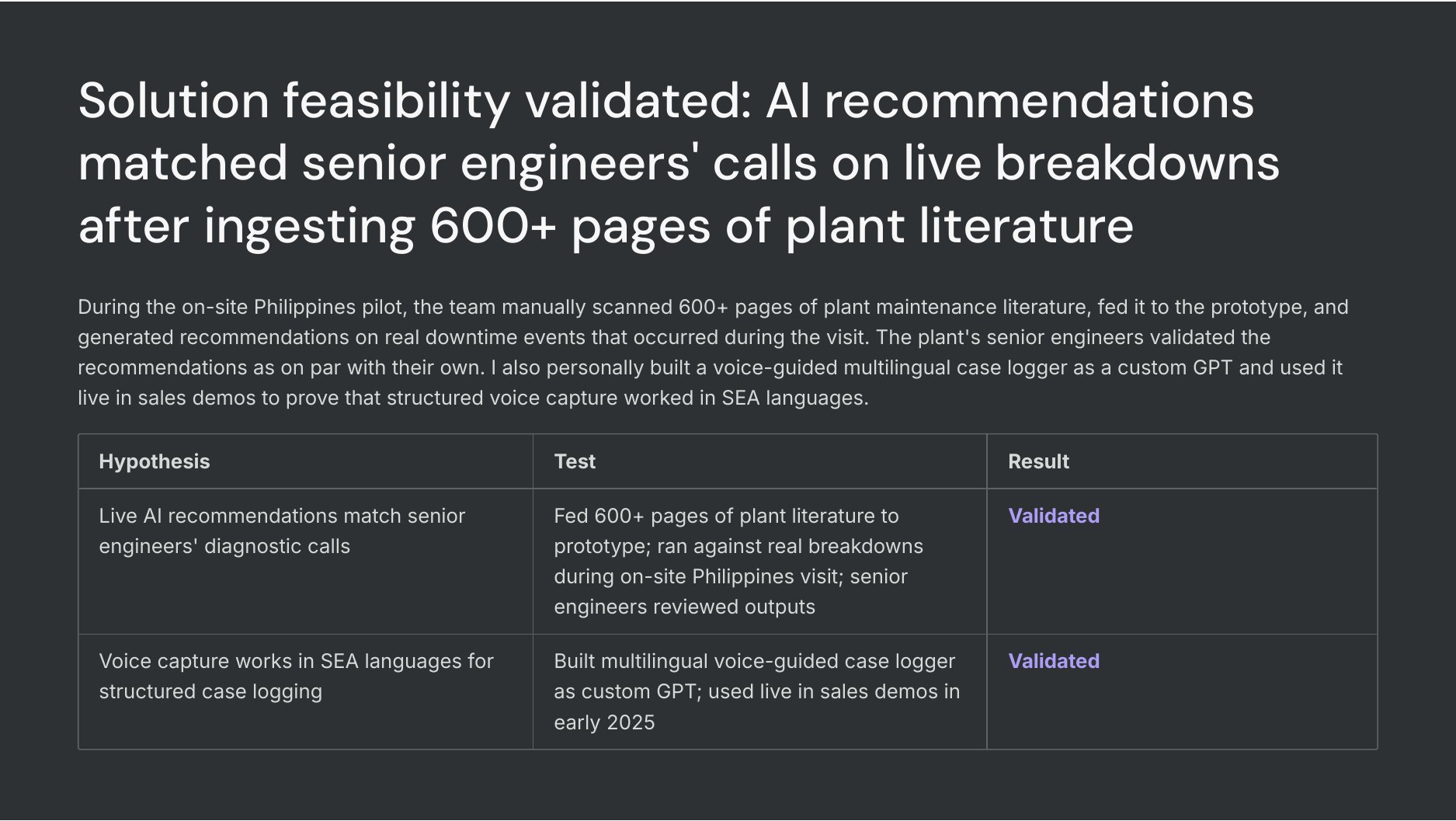 Solution feasibility validated: AI recommendations matched senior engineers' calls on live breakdowns after ingesting 600+ pages of plant literature

During the on-site Philippines pilot, the team manually scanned 600+ pages of plant maintenance literature, fed it to the prototype, and generated recommendations on real downtime events that occurred during the visit. The plant's senior engineers validated the recommendations as on par with their own. I also personally built a voice-guided multilingual case logger as a custom GPT and used it live in sales demos to prove that structured voice capture worked in SEA languages.

| Hypothesis | Test | Result |
|---|---|---|
| Live AI recommendations match senior engineers' diagnostic calls | Fed 600+ pages of plant literature to prototype; ran against real breakdowns during on-site Philippines visit; senior engineers reviewed outputs | Validated |
| Voice capture works in SEA languages for structured case logging | Built multilingual voice-guided case logger as custom GPT; used live in sales demos in early 2025 | Validated |